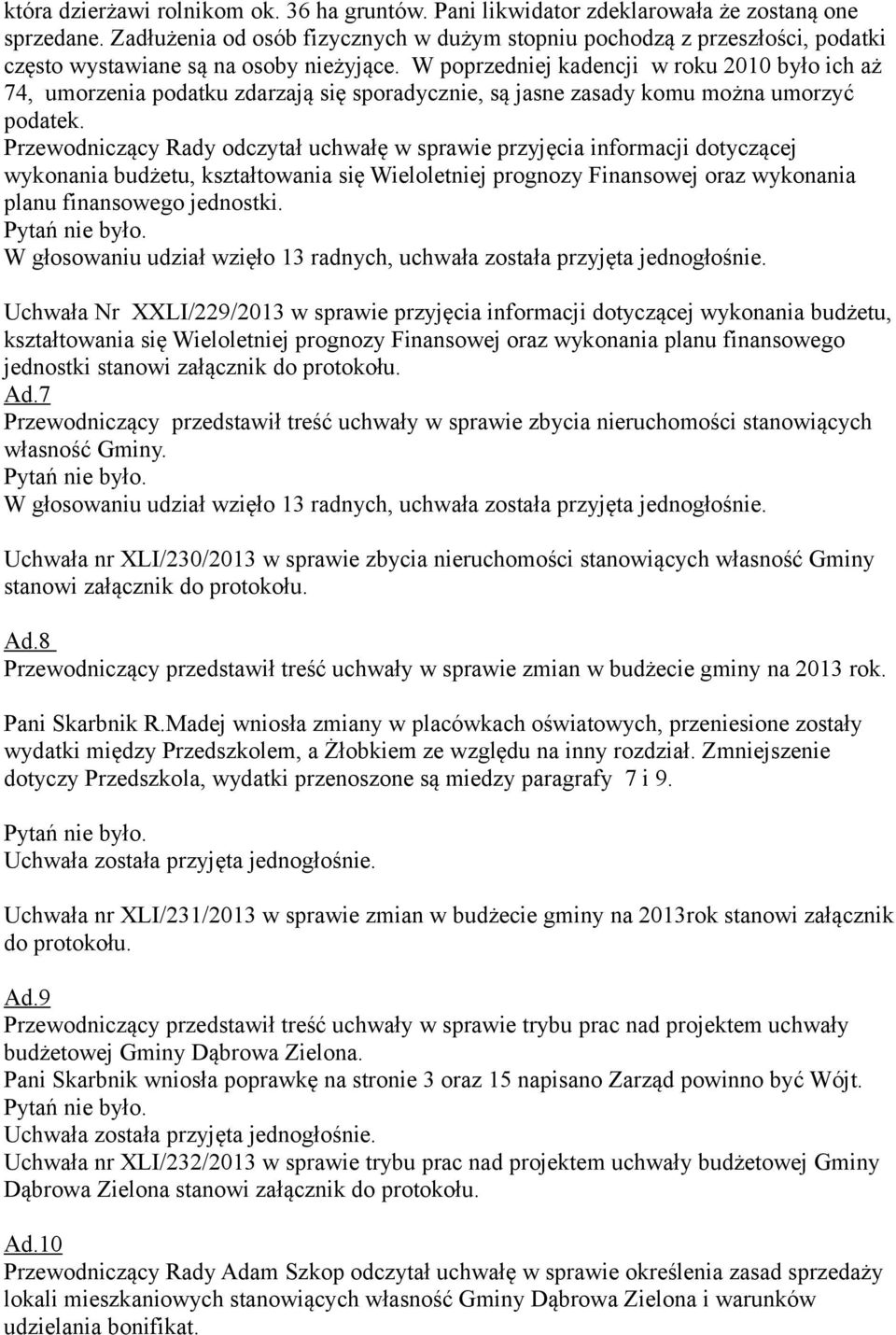 która dzierżawi rolnikom ok. 36 ha gruntów. Pani likwidator zdeklarowała że zostaną one sprzedane. Zadłużenia od osób fizycznych w dużym stopniu pochodzą z przeszłości, podatki często wystawiane są na osoby nieżyjące. W poprzedniej kadencji w roku 2010 było ich aż 74, umorzenia podatku zdarzają się sporadycznie, są jasne zasady komu można umorzyć podatek.
Przewodniczący Rady odczytał uchwałę w sprawie przyjęcia informacji dotyczącej wykonania budżetu, kształtowania się Wieloletniej prognozy Finansowej oraz wykonania planu finansowego jednostki.
Pytań nie było.
W głosowaniu udział wzięło 13 radnych, uchwała została przyjęta jednogłośnie.

Uchwała Nr XXLI/229/2013 w sprawie przyjęcia informacji dotyczącej wykonania budżetu, kształtowania się Wieloletniej prognozy Finansowej oraz wykonania planu finansowego jednostki stanowi załącznik do protokołu.
Ad.7
Przewodniczący przedstawił treść uchwały w sprawie zbycia nieruchomości stanowiących własność Gminy.
Pytań nie było.
W głosowaniu udział wzięło 13 radnych, uchwała została przyjęta jednogłośnie.

Uchwała nr XLI/230/2013 w sprawie zbycia nieruchomości stanowiących własność Gminy stanowi załącznik do protokołu.

Ad.8
Przewodniczący przedstawił treść uchwały w sprawie zmian w budżecie gminy na 2013 rok.

Pani Skarbnik R.Madej wniosła zmiany w placówkach oświatowych, przeniesione zostały wydatki między Przedszkolem, a Żłobkiem ze względu na inny rozdział. Zmniejszenie dotyczy Przedszkola, wydatki przenoszone są miedzy paragrafy 7 i 9.

Pytań nie było.
Uchwała została przyjęta jednogłośnie.

Uchwała nr XLI/231/2013 w sprawie zmian w budżecie gminy na 2013rok stanowi załącznik do protokołu.

Ad.9
Przewodniczący przedstawił treść uchwały w sprawie trybu prac nad projektem uchwały budżetowej Gminy Dąbrowa Zielona.
Pani Skarbnik wniosła poprawkę na stronie 3 oraz 15 napisano Zarząd powinno być Wójt.
Pytań nie było.
Uchwała została przyjęta jednogłośnie.
Uchwała nr XLI/232/2013 w sprawie trybu prac nad projektem uchwały budżetowej Gminy Dąbrowa Zielona stanowi załącznik do protokołu.

Ad.10
Przewodniczący Rady Adam Szkop odczytał uchwałę w sprawie określenia zasad sprzedaży lokali mieszkaniowych stanowiących własność Gminy Dąbrowa Zielona i warunków udzielania bonifikat.